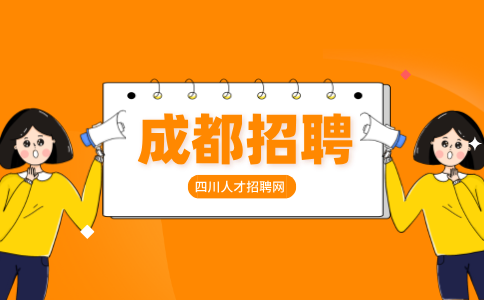 成都招聘

四川人才招聘网